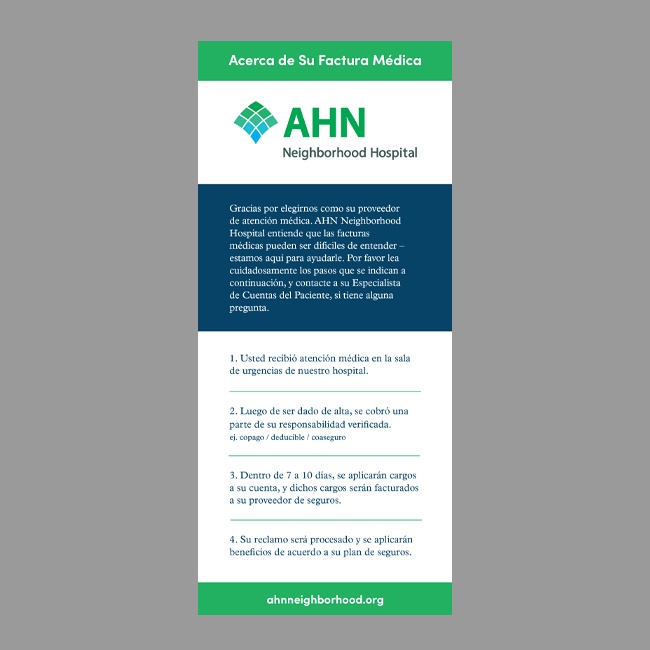 Acerca de Su Factura Médica

AHN
Neighborhood Hospital

Gracias por elegirnos como su proveedor de atención médica. AHN Neighborhood Hospital entiende que las facturas médicas pueden ser difíciles de entender – estamos aquí para ayudarle. Por favor lea cuidadosamente los pasos que se indican a continuación, y contacte a su Especialista de Cuentas del Paciente, si tiene alguna pregunta.

1. Usted recibió atención médica en la sala de urgencias de nuestro hospital.

2. Luego de ser dado de alta, se cobró una parte de su responsabilidad verificada.
ej. copago / deducible / coaseguro

3. Dentro de 7 a 10 días, se aplicarán cargos a su cuenta, y dichos cargos serán facturados a su proveedor de seguros.

4. Su reclamo será procesado y se aplicarán beneficios de acuerdo a su plan de seguros.

ahnneighborhood.org